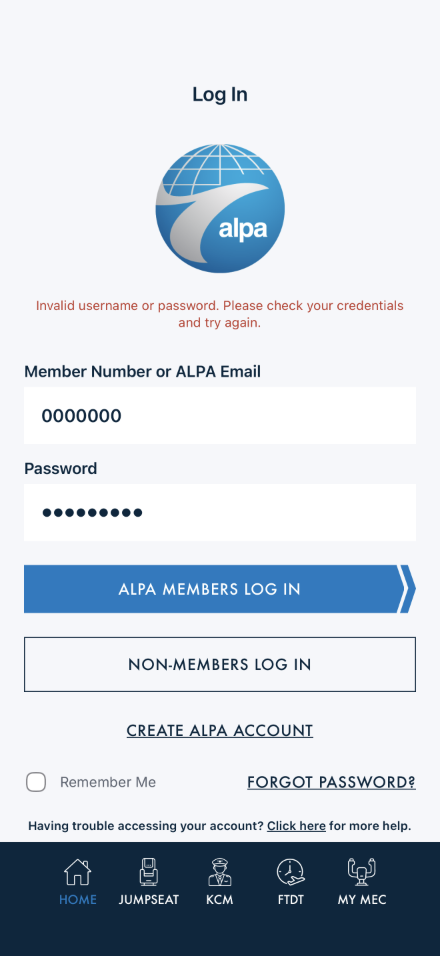 Log In

alpa

Invalid username or password. Please check your credentials and try again.

Member Number or ALPA Email

0000000

Password

•••••••••

ALPA MEMBERS LOG IN

NON-MEMBERS LOG IN

CREATE ALPA ACCOUNT

Remember Me

FORGOT PASSWORD?

Having trouble accessing your account? Click here for more help.

HOME JUMPSEAT KCM FTDT MY MEC